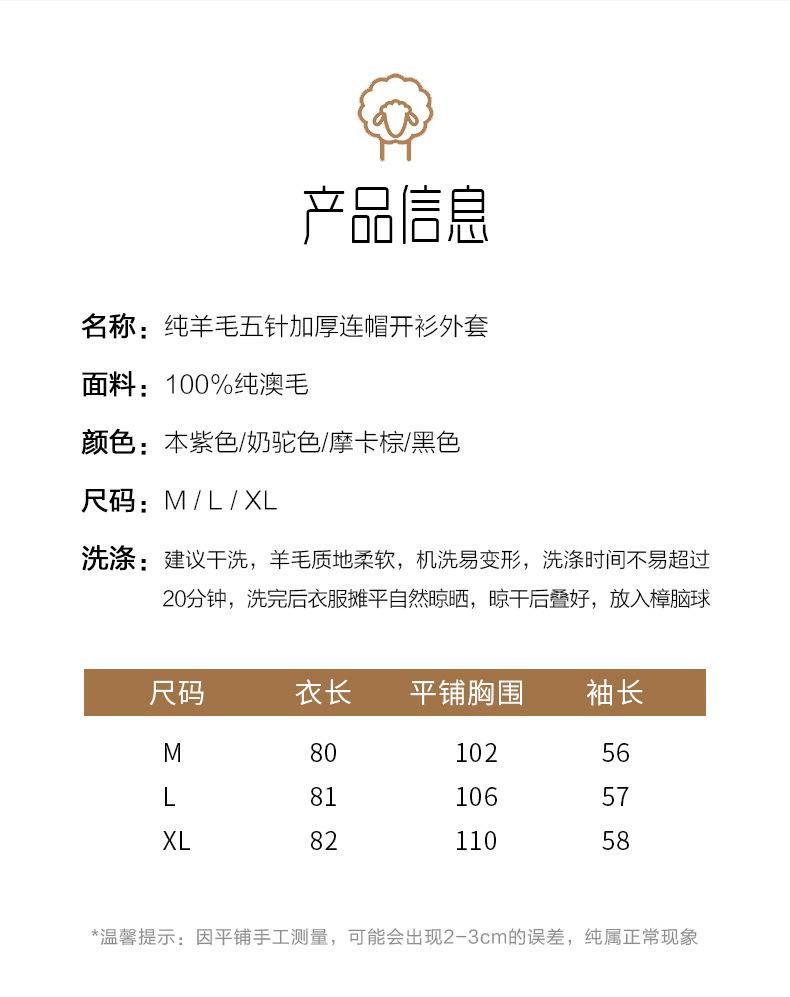 产品信息

名称：纯羊毛五针加厚连帽开衫外套

面料：100%纯澳毛

颜色：本紫色/奶驼色/摩卡棕/黑色

尺码：M / L / XL

洗涤：建议干洗，羊毛质地柔软，机洗易变形，洗涤时间不易超过20分钟，洗完后衣服摊平自然晾晒，晾干后叠好，放入樟脑球

| 尺码 | 衣长 | 平铺胸围 | 袖长 |
|---|---|---|---|
| M | 80 | 102 | 56 |
| L | 81 | 106 | 57 |
| XL | 82 | 110 | 58 |

*温馨提示：因平铺手工测量，可能会出现2-3cm的误差，纯属正常现象